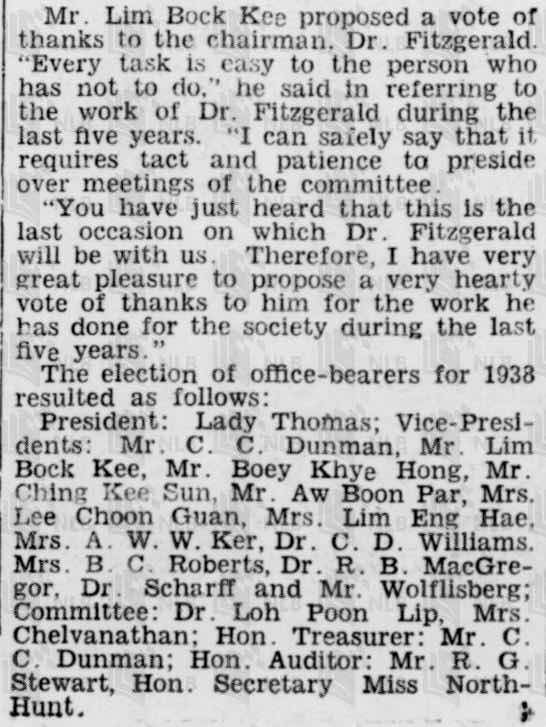 Mr. Lim Bock Kee proposed a vote of thanks to the chairman, Dr. Fitzgerald. "Every task is easy to the person who has not to do," he said in referring to the work of Dr. Fitzgerald during the last five years. "I can safely say that it requires tact and patience to preside over meetings of the committee.

"You have just heard that this is the last occasion on which Dr. Fitzgerald will be with us. Therefore, I have very great pleasure to propose a very hearty vote of thanks to him for the work he has done for the society during the last five years."

The election of office-bearers for 1938 resulted as follows:

President: Lady Thomas; Vice-Presidents: Mr. C. C. Dunman, Mr. Lim Bock Kee, Mr. Boey Khye Hong, Mr. Ching Kee Sun, Mr. Aw Boon Par, Mrs. Lee Choon Guan, Mrs. Lim Eng Hae, Mrs. A. W. W. Ker, Dr. C. D. Williams, Mrs. B. C. Roberts, Dr. R. B. MacGregor, Dr. Scharff and Mr. Wolflisberg; Committee: Dr. Loh Poon Lip, Mrs. Chelvanathan; Hon. Treasurer: Mr. C. C. Dunman; Hon. Auditor: Mr. R. G. Stewart, Hon. Secretary Miss North-Hunt.